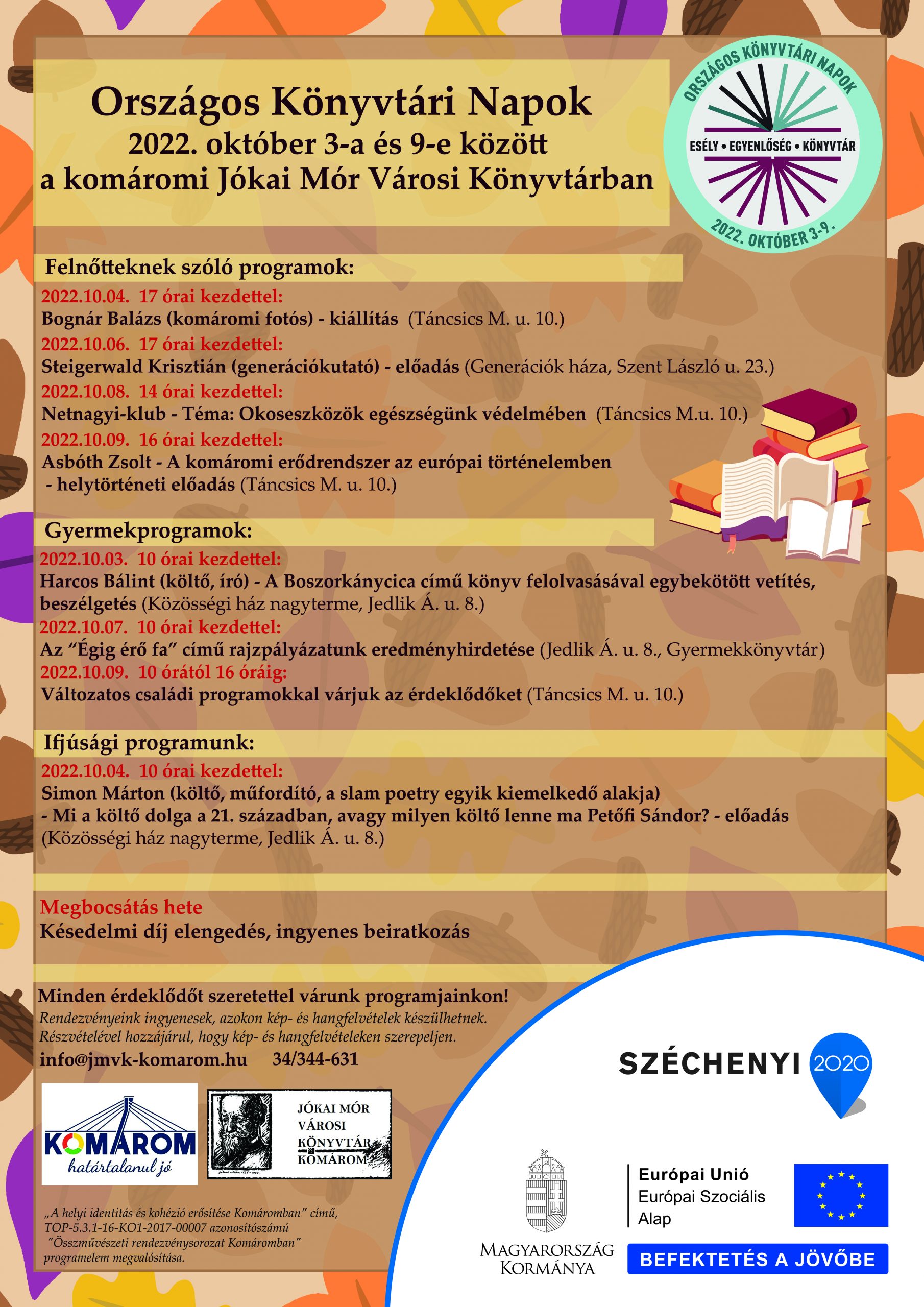 Országos Könyvtári Napok
2022. október 3-a és 9-e között
a komáromi Jókai Mór Városi Könyvtárban

ORSZÁGOS KÖNYVTÁRI NAPOK
ESÉLY • EGYENLŐSÉG • KÖNYVTÁR
2022. OKTÓBER 3-9.

Felnőtteknek szóló programok:
2022.10.04. 17 órai kezdettel:
Bognár Balázs (komáromi fotós) - kiállítás (Táncsics M. u. 10.)
2022.10.06. 17 órai kezdettel:
Steigerwald Krisztián (generációkutató) - előadás (Generációk háza, Szent László u. 23.)
2022.10.08. 14 órai kezdettel:
Netnagyi-klub - Téma: Okoseszközök egészségünk védelmében (Táncsics M.u. 10.)
2022.10.09. 16 órai kezdettel:
Asbóth Zsolt - A komáromi erődrendszer az európai történelemben - helytörténeti előadás (Táncsics M. u. 10.)

Gyermekprogramok:
2022.10.03. 10 órai kezdettel:
Harcos Bálint (költő, író) - A Boszorkánycica című könyv felolvasásával egybekötött vetítés, beszélgetés (Közösségi ház nagyterme, Jedlik Á. u. 8.)
2022.10.07. 10 órai kezdettel:
Az “Égig érő fa” című rajzpályázatunk eredményhirdetése (Jedlik Á. u. 8., Gyermekkönyvtár)
2022.10.09. 10 órától 16 óráig:
Változatos családi programokkal várjuk az érdeklődőket (Táncsics M. u. 10.)

Ifjúsági programunk:
2022.10.04. 10 órai kezdettel:
Simon Márton (költő, műfordító, a slam poetry egyik kiemelkedő alakja)
- Mi a költő dolga a 21. században, avagy milyen költő lenne ma Petőfi Sándor? - előadás
(Közösségi ház nagyterme, Jedlik Á. u. 8.)

Megbocsátás hete
Késedelmi díj elengedés, ingyenes beiratkozás

Minden érdeklődőt szeretettel várunk programjainkon!
Rendezvényeink ingyenesek, azokon kép- és hangfelvételek készülhetnek.
Részvételével hozzájárul, hogy kép- és hangfelvételeken szerepeljen.
info@jmvk-komarom.hu 34/344-631

KOMÁROM
határtalanul jó

JÓKAI MÓR VÁROSI KÖNYVTÁR KOMÁROM

„A helyi identitás és kohézió erősítése Komáromban” című, TOP-5.3.1-16-KO1-2017-00007 azonosítószámú "Összművészeti rendezvénysorozat Komáromban" programelem megvalósítása.

SZÉCHENYI 2020

MAGYARORSZÁG KORMÁNYA

Európai Unió
Európai Szociális Alap

BEFEKTETÉS A JÖVŐBE